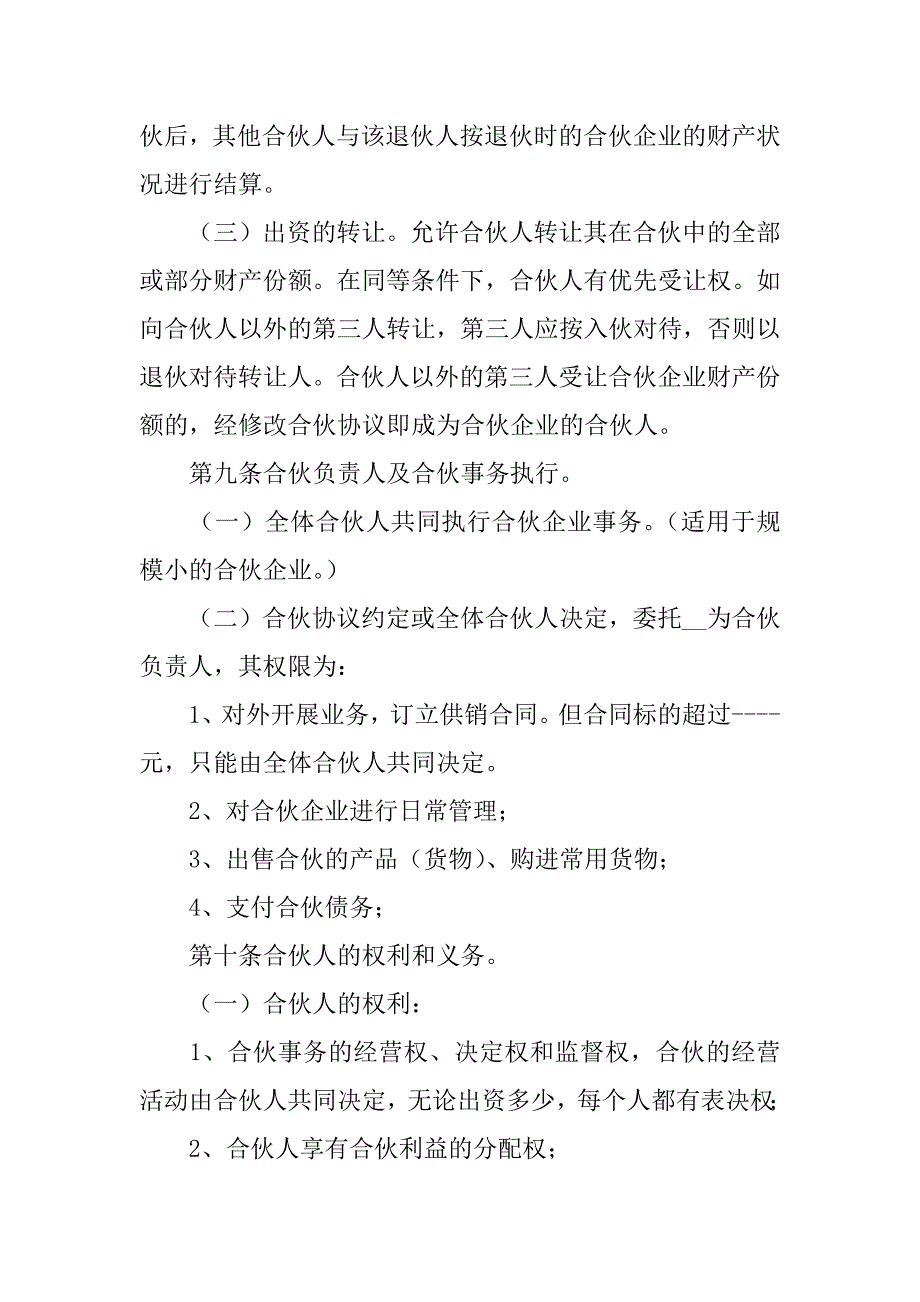 伙后，其他合伙人与该退伙人按退伙时的合伙企业的财产状况进行结算。

（三）出资的转让。允许合伙人转让其在合伙中的全部或部分财产份额。在同等条件下，合伙人有优先受让权。如向合伙人以外的第三人转让，第三人应按入伙对待，否则以退伙对待转让人。合伙人以外的第三人受让合伙企业财产份额的，经修改合伙协议即成为合伙企业的合伙人。

第九条合伙负责人及合伙事务执行。

（一）全体合伙人共同执行合伙企业事务。（适用于规模小的合伙企业。）

（二）合伙协议约定或全体合伙人决定，委托__为合伙负责人，其权限为：

1、对外开展业务，订立供销合同。但合同标的超过-----元，只能由全体合伙人共同决定。

2、对合伙企业进行日常管理；

3、出售合伙的产品（货物）、购进常用货物；

4、支付合伙债务；

第十条合伙人的权利和义务。

（一）合伙人的权利：

1、合伙事务的经营权、决定权和监督权，合伙的经营活动由合伙人共同决定，无论出资多少，每个人都有表决权；

2、合伙人享有合伙利益的分配权；